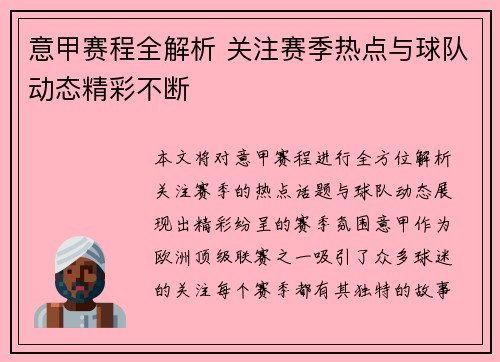 意甲赛程全解析 关注赛季热点与球队动态精彩不断

本文将对意甲赛程进行全方位解析关注赛季的热点话题与球队动态展现出精彩纷呈的赛季氛围意甲作为欧洲顶级联赛之一吸引了众多球迷的关注每个赛季都有其独特的故事